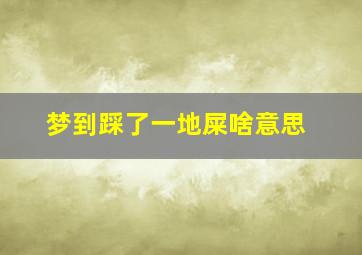 梦到踩了一地屎啥意思